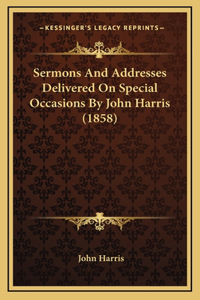 —KESSINGER'S LEGACY REPRINTS—

Sermons And Addresses Delivered On Special Occasions By John Harris (1858)

John Harris